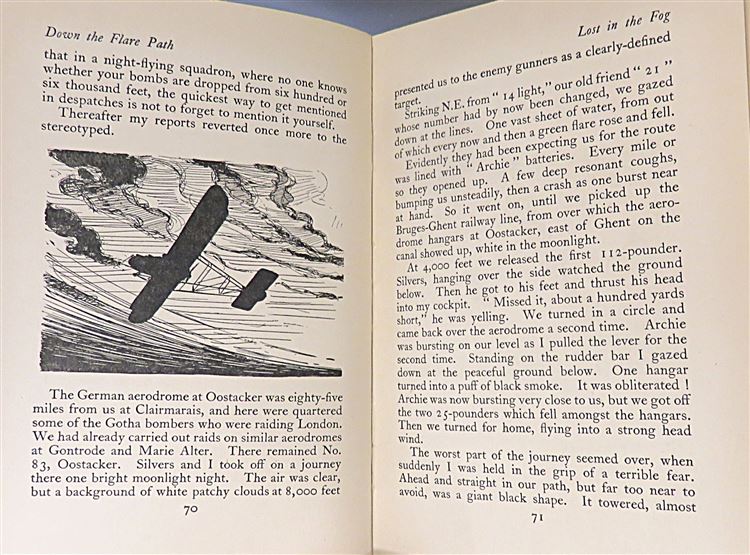 Down the Flare Path

that in a night-flying squadron, where no one knows whether your bombs are dropped from six hundred or six thousand feet, the quickest way to get mentioned in despatches is not to forget to mention it yourself.

Thereafter my reports reverted once more to the stereotyped.

The German aerodrome at Oostacker was eighty-five miles from us at Clairmarais, and here were quartered some of the Gotha bombers who were raiding London. We had already carried out raids on similar aerodromes at Gontrode and Marie Alter. There remained No. 83, Oostacker. Silvers and I took off on a journey there one bright moonlight night. The air was clear, but a background of white patchy clouds at 8,000 feet

70

Lost in the Fog

presented us to the enemy gunners as a clearly-defined target.

Striking N.E. from "14 light," our old friend "21" whose number had by now been changed, we gazed down at the lines. One vast sheet of water, from out of which every now and then a green flare rose and fell.

Evidently they had been expecting us for the route was lined with "Archie" batteries. Every mile or so they opened up. A few deep resonant coughs, bumping us unsteadily, then a crash as one burst near at hand. So it went on, until we picked up the Bruges-Ghent railway line, from over which the aerodrome hangars at Oostacker, east of Ghent on the canal showed up, white in the moonlight.

At 4,000 feet we released the first 112-pounder. Silvers, hanging over the side watched the ground below. Then he got to his feet and thrust his head into my cockpit. "Missed it, about a hundred yards short," he was yelling. We turned in a circle and came back over the aerodrome a second time. Archie was bursting on our level as I pulled the lever for the second time. Standing on the rudder bar I gazed down at the peaceful ground below. One hangar turned into a puff of black smoke. It was obliterated! Archie was now bursting very close to us, but we got off the two 25-pounders which fell amongst the hangars. Then we turned for home, flying into a strong head wind.

The worst part of the journey seemed over, when suddenly I was held in the grip of a terrible fear. Ahead and straight in our path, but far too near to avoid, was a giant black shape. It towered, almost

71